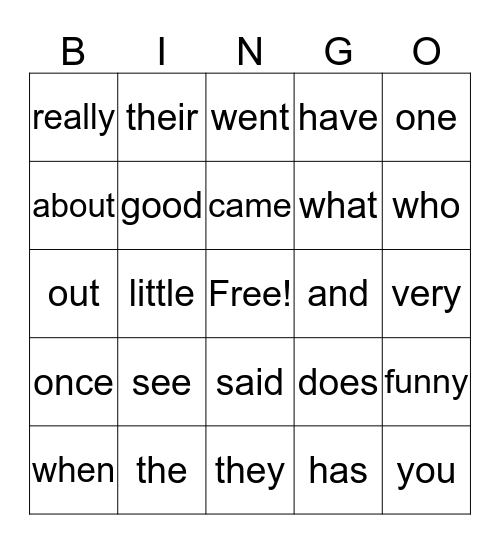 | B | I | N | G | O |
|---|---|---|---|---|
| really | their | went | have | one |
| about | good | came | what | who |
| out | little | Free! | and | very |
| once | see | said | does | funny |
| when | the | they | has | you |